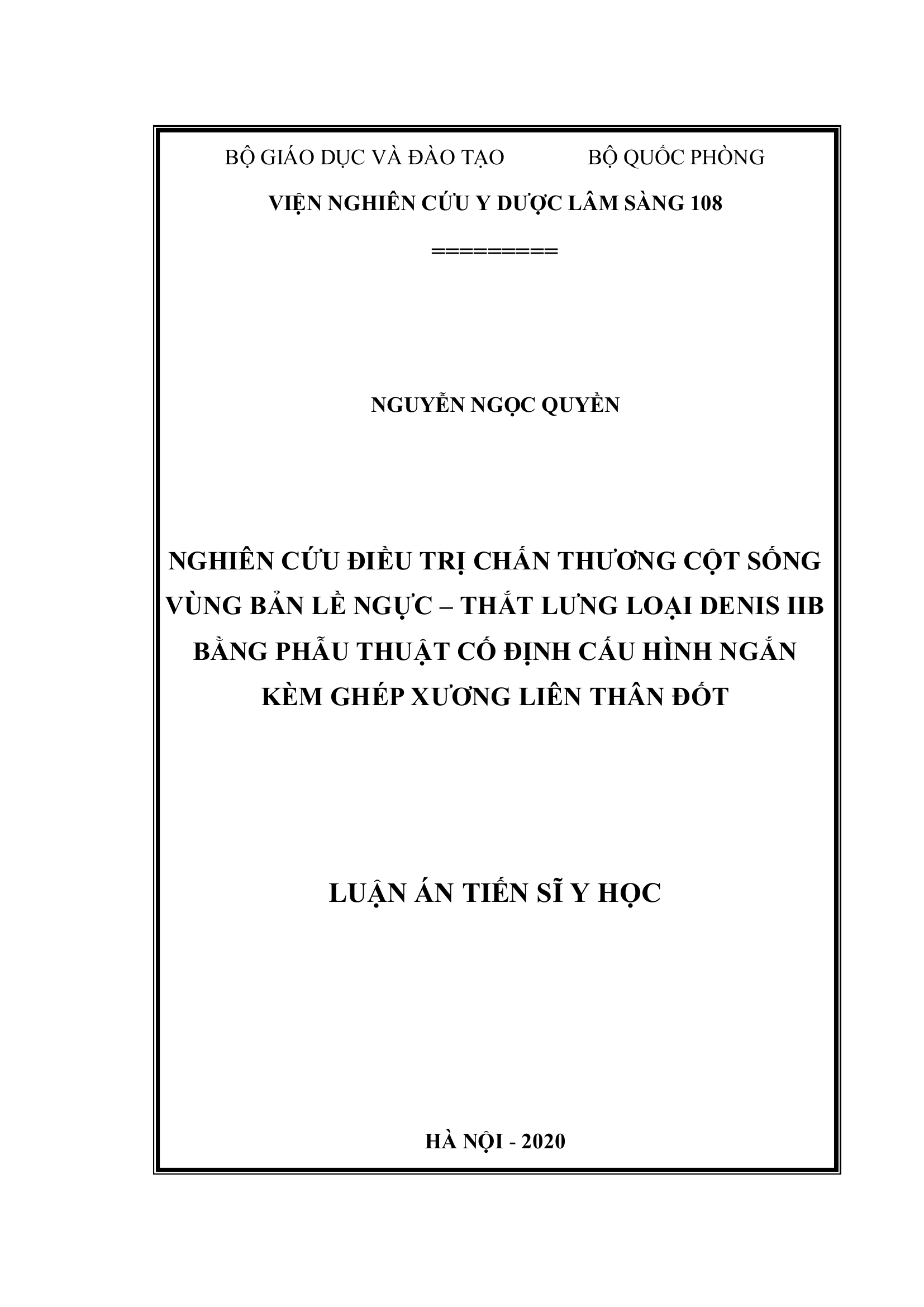 BỘ GIÁO DỤC VÀ ĐÀO TẠO BỘ QUỐC PHÒNG

VIỆN NGHIÊN CỨU Y DƯỢC LÂM SÀNG 108

=========

NGUYỄN NGỌC QUYỀN

NGHIÊN CỨU ĐIỀU TRỊ CHẤN THƯƠNG CỘT SỐNG VÙNG BẢN LỀ NGỰC – THẮT LƯNG LOẠI DENIS IIB BẰNG PHẪU THUẬT CỐ ĐỊNH CẤU HÌNH NGẮN KÈM GHÉP XƯƠNG LIÊN THÂN ĐỐT

LUẬN ÁN TIẾN SĨ Y HỌC

HÀ NỘI - 2020